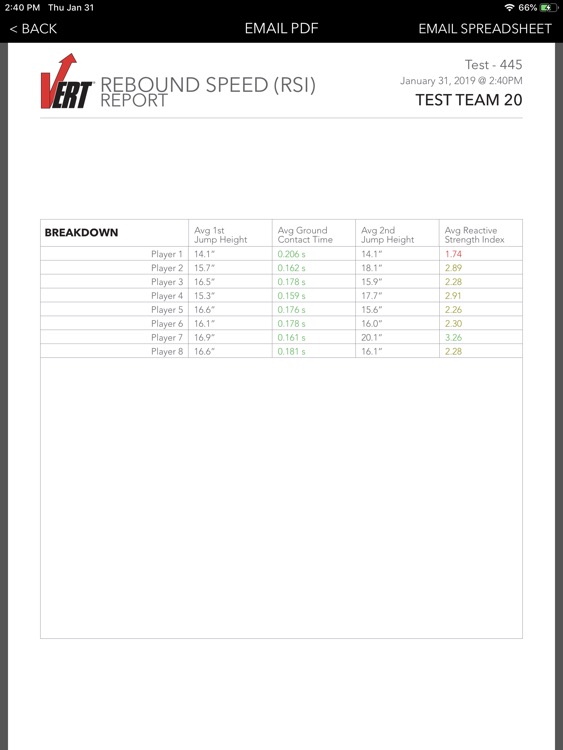 2:40 PM Thu Jan 31
66%

< BACK
EMAIL PDF
EMAIL SPREADSHEET

VERT REBOUND SPEED (RSI) REPORT

Test - 445
January 31, 2019 @ 2:40PM
TEST TEAM 20

| BREAKDOWN | Avg 1st Jump Height | Avg Ground Contact Time | Avg 2nd Jump Height | Avg Reactive Strength Index |
|---|---|---|---|---|
| Player 1 | 14.1" | 0.206 s | 14.1" | 1.74 |
| Player 2 | 15.7" | 0.162 s | 18.1" | 2.89 |
| Player 3 | 16.5" | 0.178 s | 15.9" | 2.28 |
| Player 4 | 15.3" | 0.159 s | 17.7" | 2.91 |
| Player 5 | 16.6" | 0.176 s | 15.6" | 2.26 |
| Player 6 | 16.1" | 0.178 s | 16.0" | 2.30 |
| Player 7 | 16.9" | 0.161 s | 20.1" | 3.26 |
| Player 8 | 16.6" | 0.181 s | 16.1" | 2.28 |